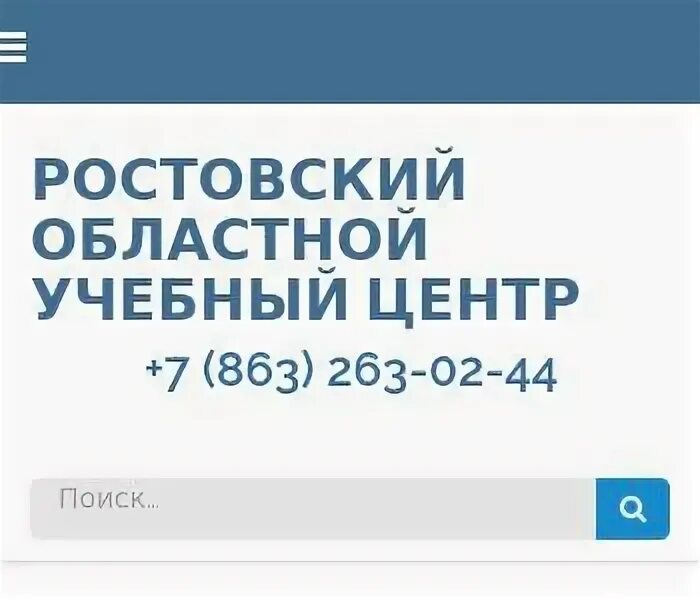 РОСТОВСКИЙ ОБЛАСТНОЙ УЧЕБНЫЙ ЦЕНТР

+7 (863) 263-02-44

Поиск...